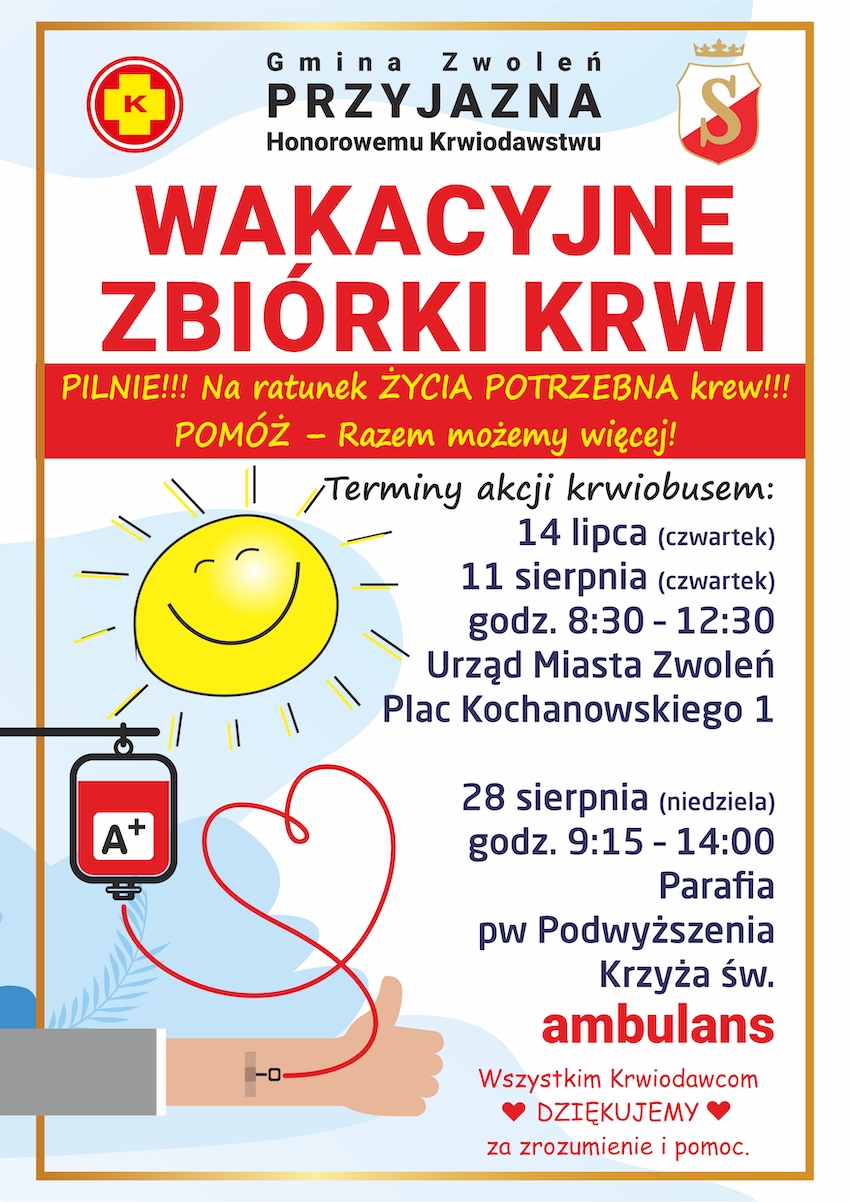 K

Gmina Zwoleń
PRZYJAZNA
Honorowemu Krwiodawstwu

S

WAKACYJNE
ZBIÓRKI KRWI

PILNIE!!! Na ratunek ŻYCIA POTRZEBNA krew!!!
POMÓŻ – Razem możemy więcej!

Terminy akcji krwiobusem:
14 lipca (czwartek)
11 sierpnia (czwartek)
godz. 8:30 - 12:30
Urząd Miasta Zwoleń
Plac Kochanowskiego 1

28 sierpnia (niedziela)
godz. 9:15 - 14:00
Parafia
pw Podwyższenia
Krzyża św.
ambulans

A+

Wszystkim Krwiodawcom
❤ DZIĘKUJEMY ❤
za zrozumienie i pomoc.